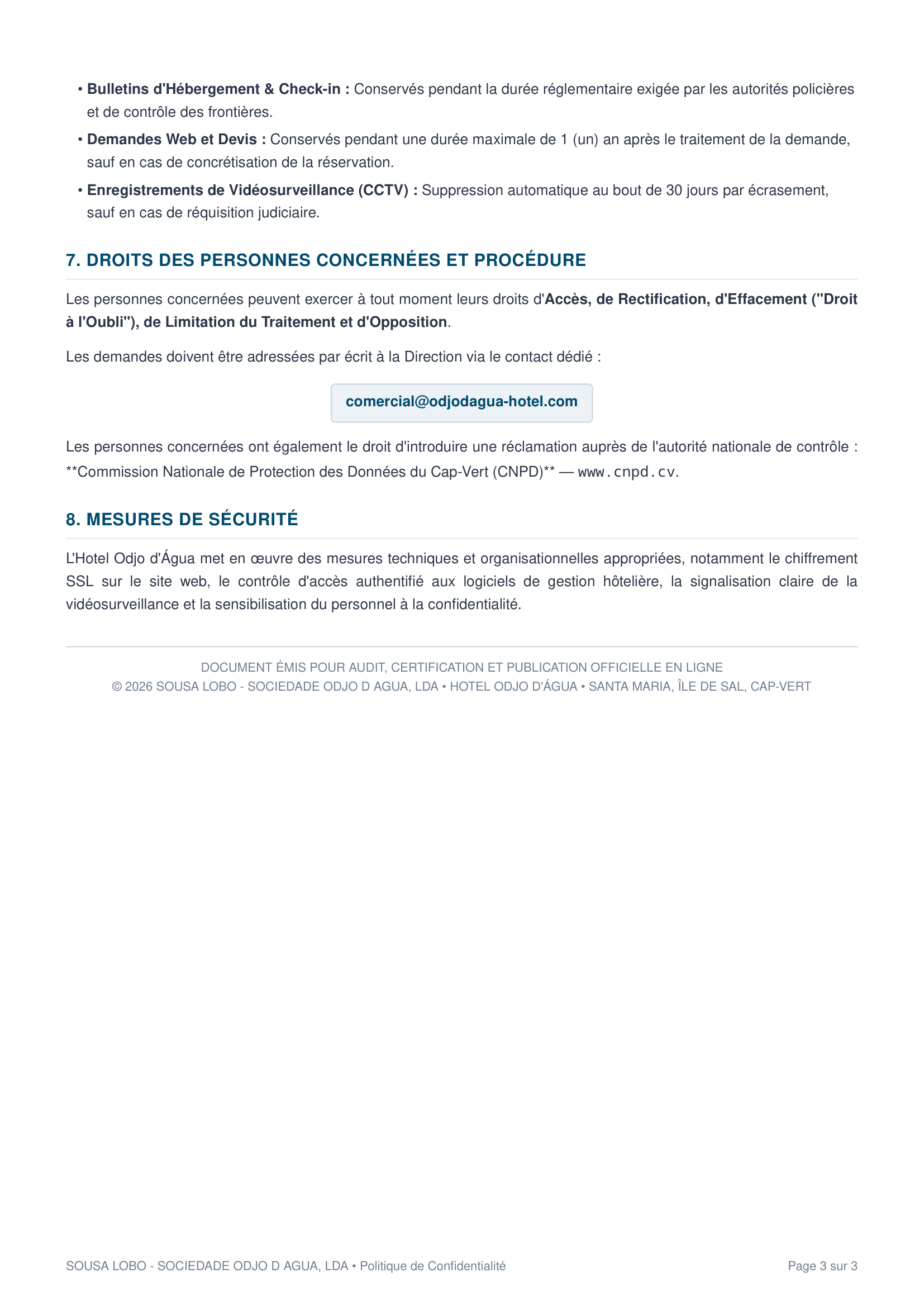 • Bulletins d'Hébergement & Check-in : Conservés pendant la durée réglementaire exigée par les autorités policières et de contrôle des frontières.

• Demandes Web et Devis : Conservés pendant une durée maximale de 1 (un) an après le traitement de la demande, sauf en cas de concrétisation de la réservation.

• Enregistrements de Vidéosurveillance (CCTV) : Suppression automatique au bout de 30 jours par écrasement, sauf en cas de réquisition judiciaire.

7. DROITS DES PERSONNES CONCERNÉES ET PROCÉDURE

Les personnes concernées peuvent exercer à tout moment leurs droits d'Accès, de Rectification, d'Effacement ("Droit à l'Oubli"), de Limitation du Traitement et d'Opposition.

Les demandes doivent être adressées par écrit à la Direction via le contact dédié :

comercial@odjodagua-hotel.com

Les personnes concernées ont également le droit d'introduire une réclamation auprès de l'autorité nationale de contrôle : **Commission Nationale de Protection des Données du Cap-Vert (CNPD)** — www.cnpd.cv.

8. MESURES DE SÉCURITÉ

L'Hotel Odjo d'Água met en œuvre des mesures techniques et organisationnelles appropriées, notamment le chiffrement SSL sur le site web, le contrôle d'accès authentifié aux logiciels de gestion hôtelière, la signalisation claire de la vidéosurveillance et la sensibilisation du personnel à la confidentialité.

DOCUMENT ÉMIS POUR AUDIT, CERTIFICATION ET PUBLICATION OFFICIELLE EN LIGNE
© 2026 SOUSA LOBO - SOCIEDADE ODJO D AGUA, LDA • HOTEL ODJO D'ÁGUA • SANTA MARIA, ÎLE DE SAL, CAP-VERT

SOUSA LOBO - SOCIEDADE ODJO D AGUA, LDA • Politique de Confidentialité

Page 3 sur 3